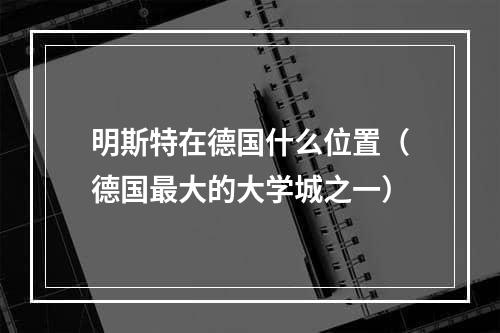 明斯特在德国什么位置（德国最大的大学城之一）